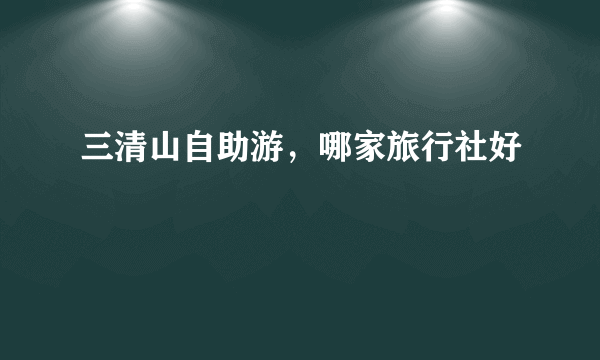 三清山自助游，哪家旅行社好